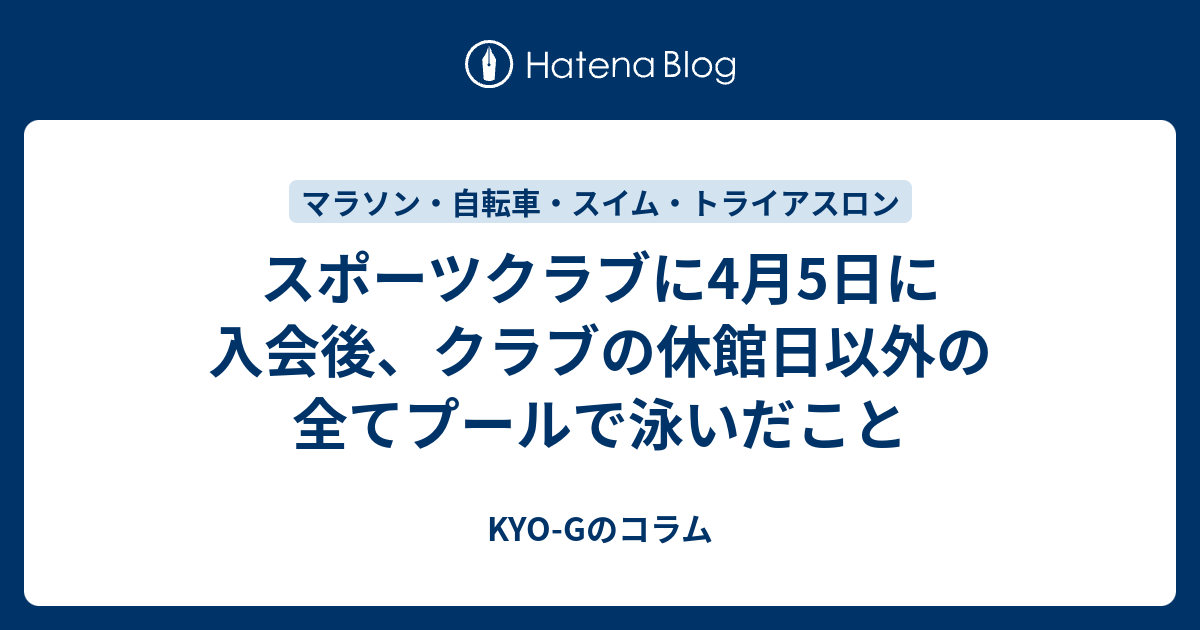 Hatena Blog

マラソン・自転車・スイム・トライアスロン

スポーツクラブに4月5日に入会後、クラブの休館日以外の全てプールで泳いだこと

KYO-Gのコラム